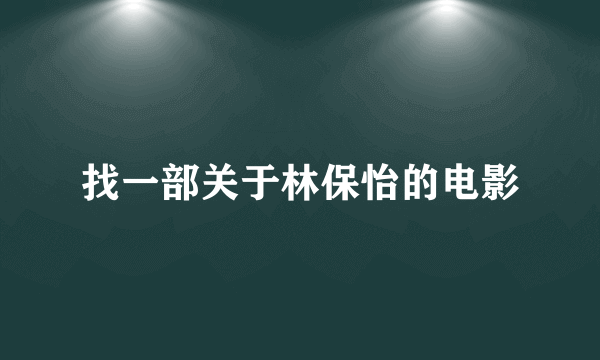 找一部关于林保怡的电影